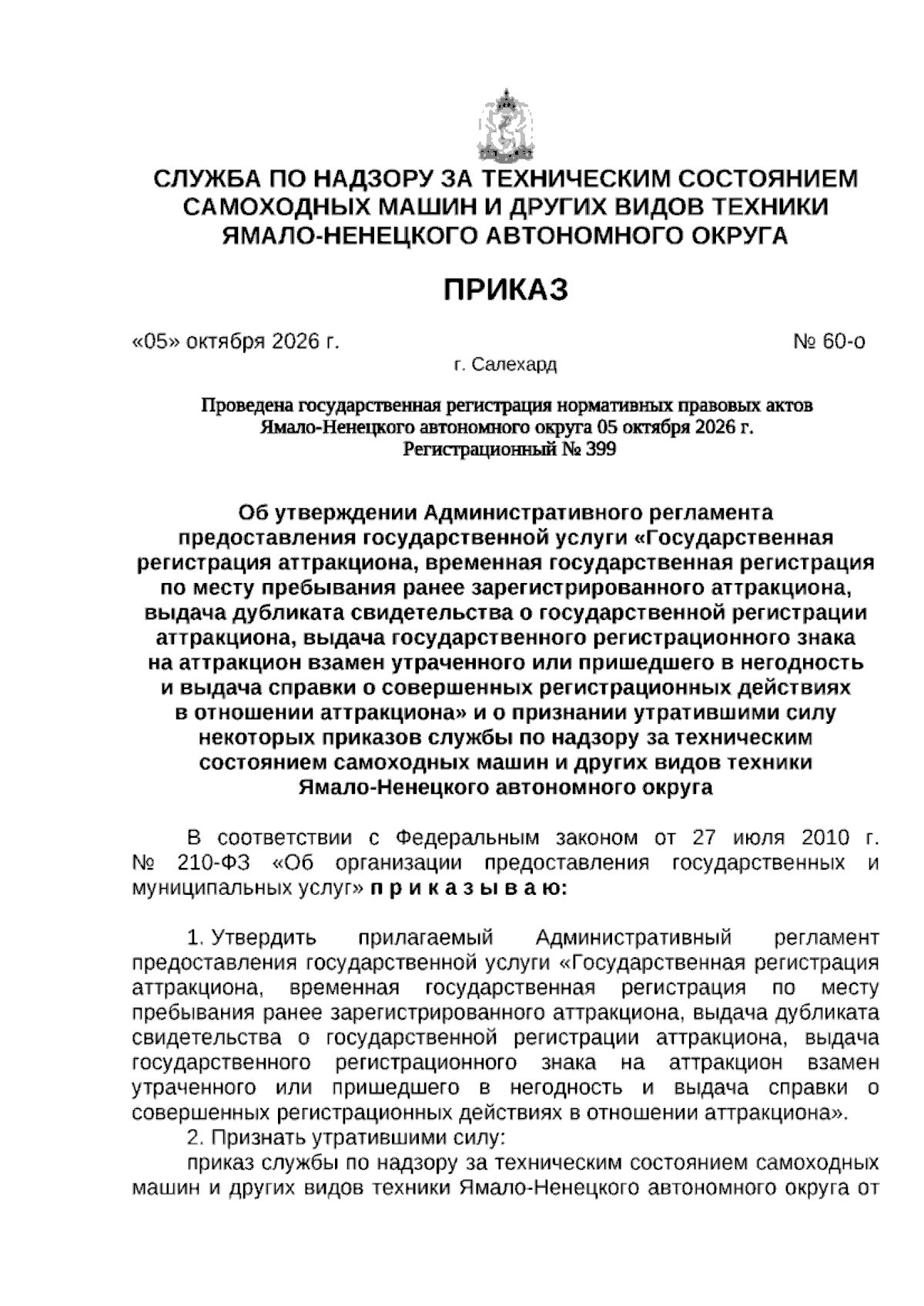 СЛУЖБА ПО НАДЗОРУ ЗА ТЕХНИЧЕСКИМ СОСТОЯНИЕМ САМОХОДНЫХ МАШИН И ДРУГИХ ВИДОВ ТЕХНИКИ ЯМАЛО-НЕНЕЦКОГО АВТОНОМНОГО ОКРУГА

ПРИКАЗ

«05» октября 2026 г.    № 60-о

г. Салехард

Проведена государственная регистрация нормативных правовых актов Ямало-Ненецкого автономного округа 05 октября 2026 г.
Регистрационный № 399

Об утверждении Административного регламента предоставления государственной услуги «Государственная регистрация аттракциона, временная государственная регистрация по месту пребывания ранее зарегистрированного аттракциона, выдача дубликата свидетельства о государственной регистрации аттракциона, выдача государственного регистрационного знака на аттракцион взамен утраченного или пришедшего в негодность и выдача справки о совершенных регистрационных действиях в отношении аттракциона» и о признании утратившими силу некоторых приказов службы по надзору за техническим состоянием самоходных машин и других видов техники Ямало-Ненецкого автономного округа

В соответствии с Федеральным законом от 27 июля 2010 г. № 210-ФЗ «Об организации предоставления государственных и муниципальных услуг» п р и к а з ы в а ю:

1. Утвердить прилагаемый Административный регламент предоставления государственной услуги «Государственная регистрация аттракциона, временная государственная регистрация по месту пребывания ранее зарегистрированного аттракциона, выдача дубликата свидетельства о государственной регистрации аттракциона, выдача государственного регистрационного знака на аттракцион взамен утраченного или пришедшего в негодность и выдача справки о совершенных регистрационных действиях в отношении аттракциона».

2. Признать утратившими силу:

приказ службы по надзору за техническим состоянием самоходных машин и других видов техники Ямало-Ненецкого автономного округа от